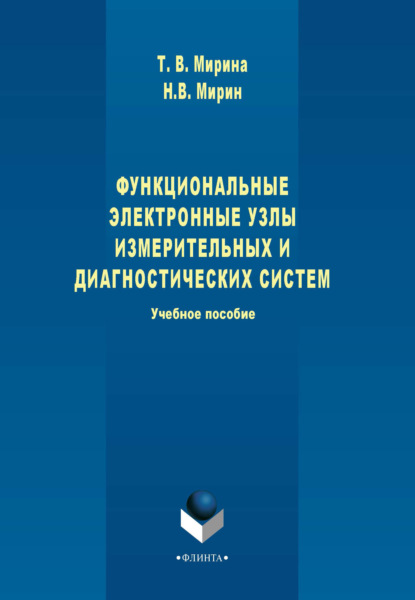 Т. В. Мирина
Н.В. Мирин

ФУНКЦИОНАЛЬНЫЕ ЭЛЕКТРОННЫЕ УЗЛЫ ИЗМЕРИТЕЛЬНЫХ И ДИАГНОСТИЧЕСКИХ СИСТЕМ

Учебное пособие

•ФЛИНТА•